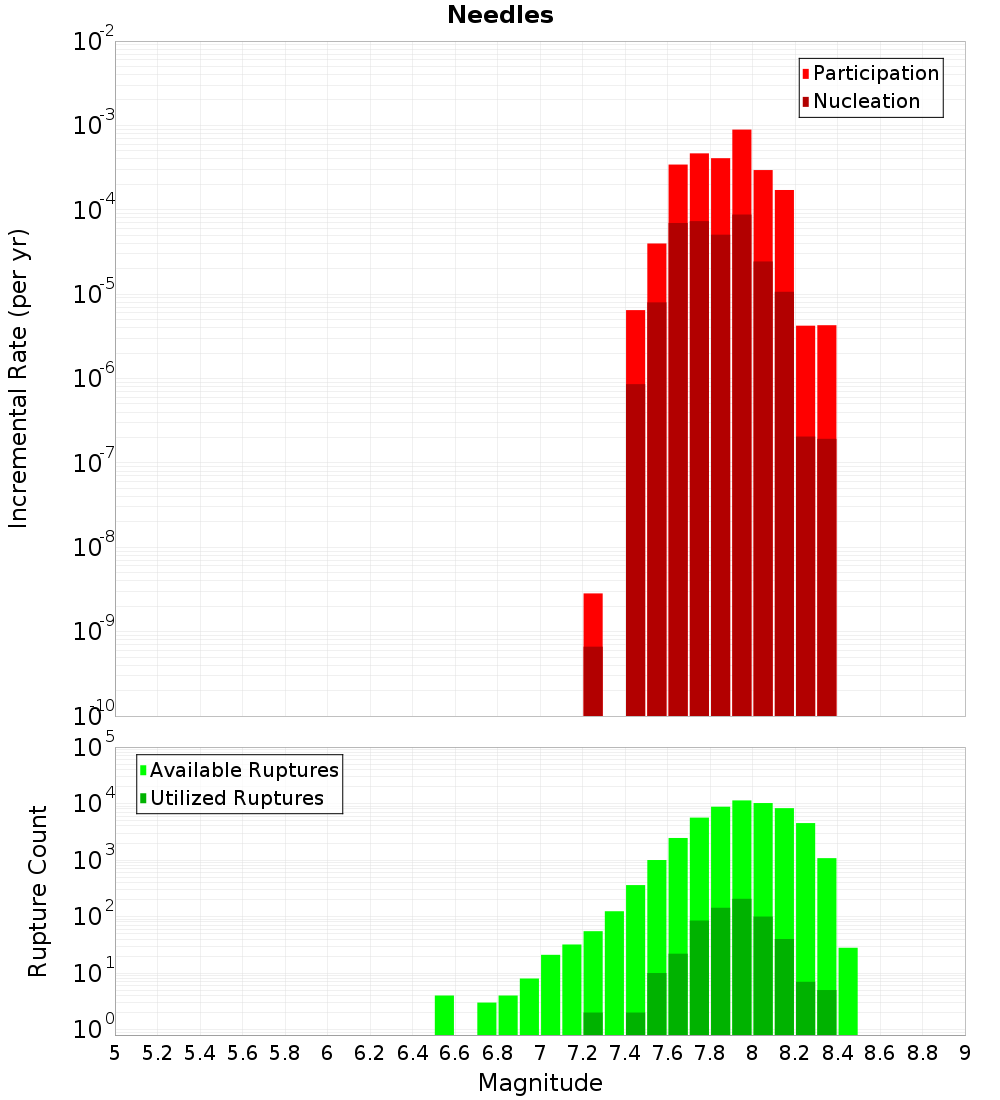 Needles

Participation
Nucleation

Incremental Rate (per yr)

$10^{-2}$
$10^{-3}$
$10^{-4}$
$10^{-5}$
$10^{-6}$
$10^{-7}$
$10^{-8}$
$10^{-9}$
$10^{-10}$

Available Ruptures
Utilized Ruptures

Rupture Count

$10^{5}$
$10^{4}$
$10^{3}$
$10^{2}$
$10^{1}$
$10^{0}$

5 5.2 5.4 5.6 5.8 6 6.2 6.4 6.6 6.8 7 7.2 7.4 7.6 7.8 8 8.2 8.4 8.6 8.8 9

Magnitude